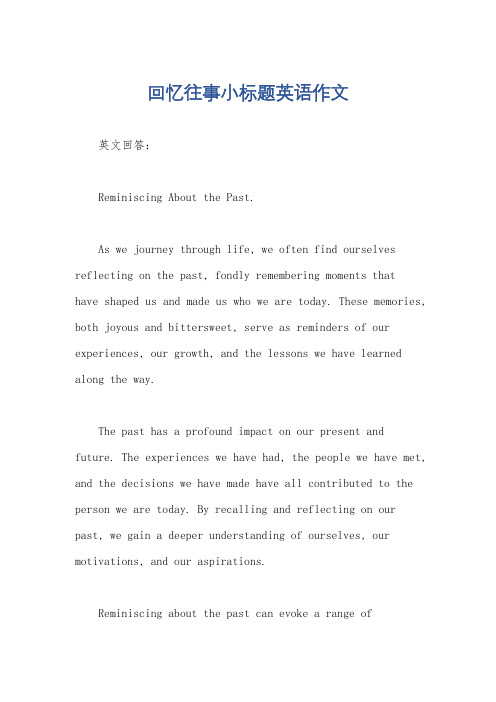 回忆往事小标题英语作文

英文回答：

Reminiscing About the Past.

As we journey through life, we often find ourselves reflecting on the past, fondly remembering moments that have shaped us and made us who we are today. These memories, both joyous and bittersweet, serve as reminders of our experiences, our growth, and the lessons we have learned along the way.

The past has a profound impact on our present and future. The experiences we have had, the people we have met, and the decisions we have made have all contributed to the person we are today. By recalling and reflecting on our past, we gain a deeper understanding of ourselves, our motivations, and our aspirations.

Reminiscing about the past can evoke a range of